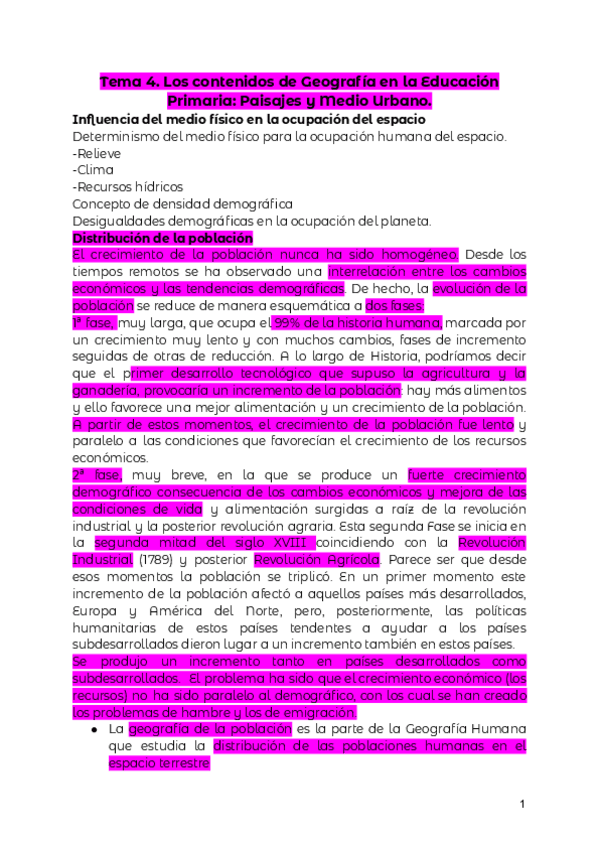 Tema 4. Los contenidos de Geografía en la Educación Primaria: Paisajes y Medio Urbano.

Influencia del medio físico en la ocupación del espacio

Determinismo del medio físico para la ocupación humana del espacio.

-Relieve

-Clima

-Recursos hídricos

Concepto de densidad demográfica

Desigualdades demográficas en la ocupación del planeta.

Distribución de la población

El crecimiento de la población nunca ha sido homogéneo. Desde los tiempos remotos se ha observado una interrelación entre los cambios económicos y las tendencias demográficas. De hecho, la evolución de la población se reduce de manera esquemática a dos fases:

1ª fase, muy larga, que ocupa el 99% de la historia humana, marcada por un crecimiento muy lento y con muchos cambios, fases de incremento seguidas de otras de reducción. A lo largo de Historia, podríamos decir que el primer desarrollo tecnológico que supuso la agricultura y la ganadería, provocaría un incremento de la población: hay más alimentos y ello favorece una mejor alimentación y un crecimiento de la población. A partir de estos momentos, el crecimiento de la población fue lento y paralelo a las condiciones que favorecían el crecimiento de los recursos económicos.

2ª fase, muy breve, en la que se produce un fuerte crecimiento demográfico consecuencia de los cambios económicos y mejora de las condiciones de vida y alimentación surgidas a raíz de la revolución industrial y la posterior revolución agraria. Esta segunda Fase se inicia en la segunda mitad del siglo XVIII coincidiendo con la Revolución Industrial (1789) y posterior Revolución Agrícola. Parece ser que desde esos momentos la población se triplicó. En un primer momento este incremento de la población afectó a aquellos países más desarrollados, Europa y América del Norte, pero, posteriormente, las políticas humanitarias de estos países tendentes a ayudar a los países subdesarrollados dieron lugar a un incremento también en estos países.

Se produjo un incremento tanto en países desarrollados como subdesarrollados. El problema ha sido que el crecimiento económico (los recursos) no ha sido paralelo al demográfico, con los cual se han creado los problemas de hambre y los de emigración.

● La geografía de la población es la parte de la Geografía Humana que estudia la distribución de las poblaciones humanas en el espacio terrestre

1